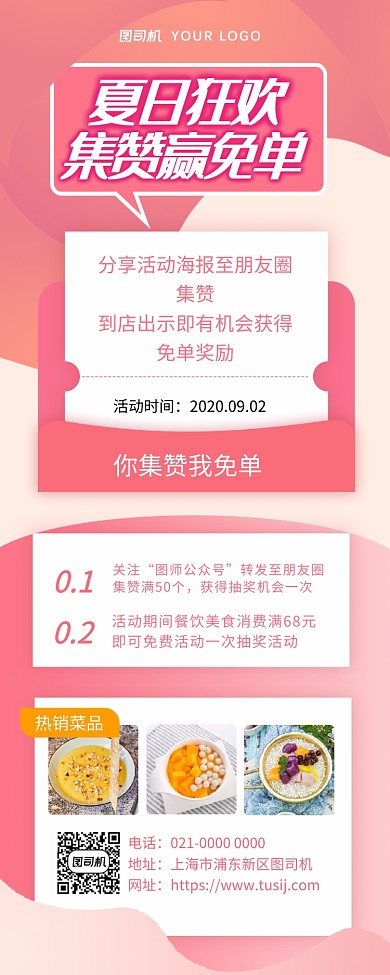 图司机 YOUR LOGO

夏日狂欢
集赞赢免单

分享活动海报至朋友圈
集赞
到店出示即有机会获得
免单奖励

活动时间：2020.09.02

你集赞我免单

0.1 关注“图师公众号”转发至朋友圈集赞满50个，获得抽奖机会一次

0.2 活动期间餐饮美食消费满68元即可免费活动一次抽奖活动

热销菜品

图司机

电话：021-0000 0000
地址：上海市浦东新区图司机
网址：https://www.tusij.com